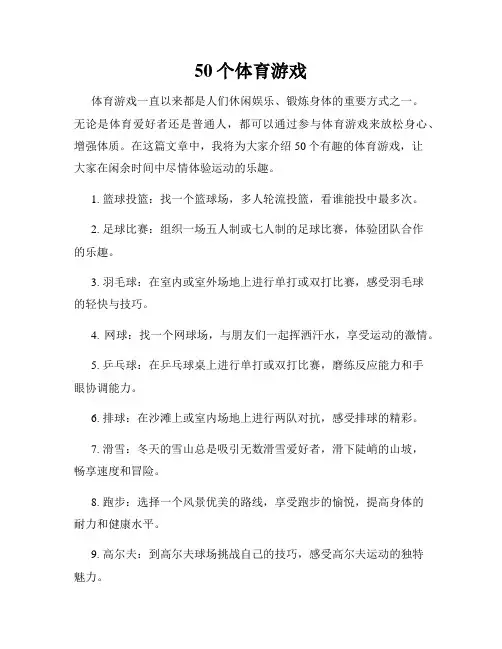 50 个体育游戏

体育游戏一直以来都是人们休闲娱乐、锻炼身体的重要方式之一。无论是体育爱好者还是普通人，都可以通过参与体育游戏来放松身心、增强体质。在这篇文章中，我将为大家介绍 50 个有趣的体育游戏，让大家在闲余时间中尽情体验运动的乐趣。

1. 篮球投篮：找一个篮球场，多人轮流投篮，看谁能投中最多次。

2. 足球比赛：组织一场五人制或七人制的足球比赛，体验团队合作的乐趣。

3. 羽毛球：在室内或室外场地上进行单打或双打比赛，感受羽毛球的轻快与技巧。

4. 网球：找一个网球场，与朋友们一起挥洒汗水，享受运动的激情。

5. 乒乓球：在乒乓球桌上进行单打或双打比赛，磨练反应能力和手眼协调能力。

6. 排球：在沙滩上或室内场地上进行两队对抗，感受排球的精彩。

7. 滑雪：冬天的雪山总是吸引无数滑雪爱好者，滑下陡峭的山坡，畅享速度和冒险。

8. 跑步：选择一个风景优美的路线，享受跑步的愉悦，提高身体的耐力和健康水平。

9. 高尔夫：到高尔夫球场挑战自己的技巧，感受高尔夫运动的独特魅力。